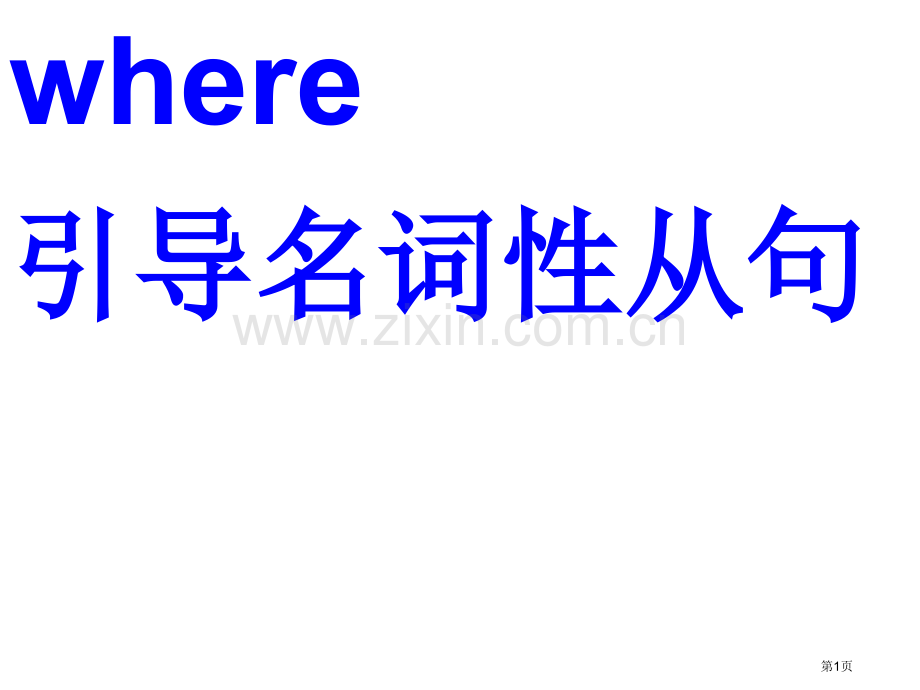 where

引导名词性从句

www.zixin.com.cn

第1页